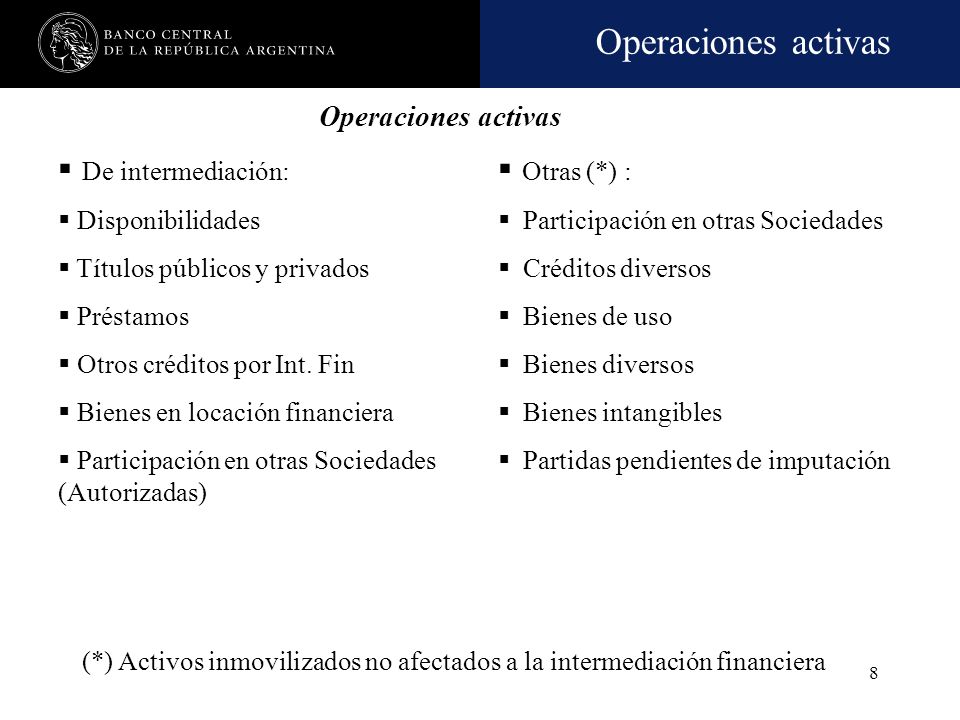 BANCO CENTRAL
DE LA REPÚBLICA ARGENTINA

Operaciones activas

Operaciones activas

▪ De intermediación:
▪ Disponibilidades
▪ Títulos públicos y privados
▪ Préstamos
▪ Otros créditos por Int. Fin
▪ Bienes en locación financiera
▪ Participación en otras Sociedades (Autorizadas)

▪ Otras (*) :
▪ Participación en otras Sociedades
▪ Créditos diversos
▪ Bienes de uso
▪ Bienes diversos
▪ Bienes intangibles
▪ Partidas pendientes de imputación

(*) Activos inmovilizados no afectados a la intermediación financiera

8